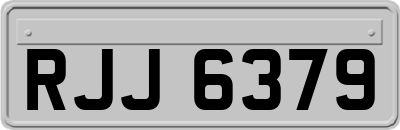 RJJ 6379